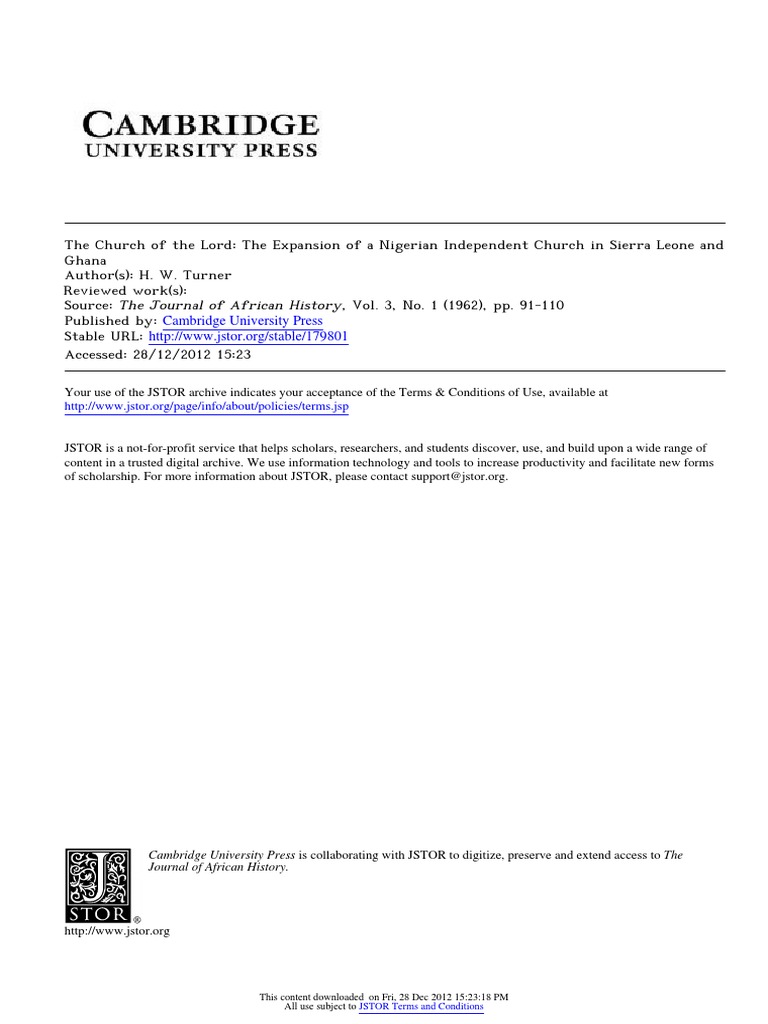 CAMBRIDGE
UNIVERSITY PRESS

The Church of the Lord: The Expansion of a Nigerian Independent Church in Sierra Leone and Ghana
Author(s): H. W. Turner
Reviewed work(s):
Source: The Journal of African History, Vol. 3, No. 1 (1962), pp. 91-110
Published by: Cambridge University Press
Stable URL: http://www.jstor.org/stable/179801
Accessed: 28/12/2012 15:23

Your use of the JSTOR archive indicates your acceptance of the Terms & Conditions of Use, available at http://www.jstor.org/page/info/about/policies/terms.jsp

JSTOR is a not-for-profit service that helps scholars, researchers, and students discover, use, and build upon a wide range of content in a trusted digital archive. We use information technology and tools to increase productivity and facilitate new forms of scholarship. For more information about JSTOR, please contact support@jstor.org.

Cambridge University Press is collaborating with JSTOR to digitize, preserve and extend access to The Journal of African History.

JSTOR ®
http://www.jstor.org

This content downloaded on Fri, 28 Dec 2012 15:23:18 PM
All use subject to JSTOR Terms and Conditions